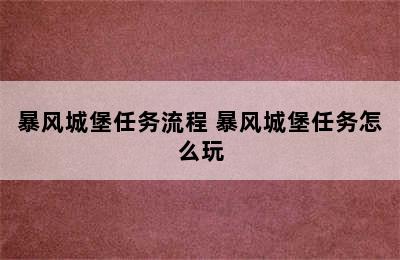 暴风城堡任务流程 暴风城堡任务怎么玩